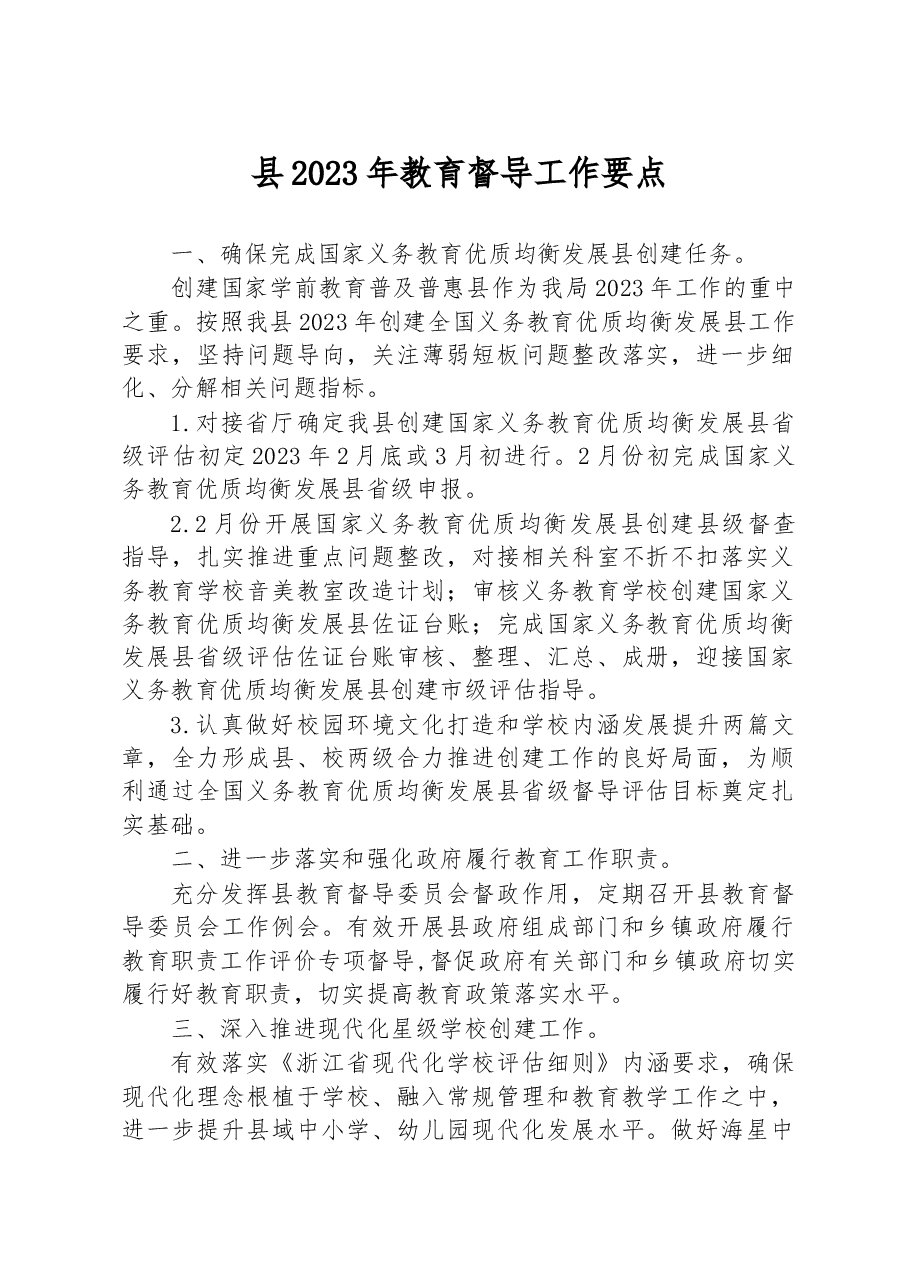 县2023年教育督导工作要点

一、确保完成国家义务教育优质均衡发展县创建任务。

创建国家学前教育普及普惠县作为我局2023年工作的重中之重。按照我县2023年创建全国义务教育优质均衡发展县工作要求，坚持问题导向，关注薄弱短板问题整改落实，进一步细化、分解相关问题指标。

1.对接省厅确定我县创建国家义务教育优质均衡发展县省级评估初定2023年2月底或3月初进行。2月份初完成国家义务教育优质均衡发展县省级申报。

2.2月份开展国家义务教育优质均衡发展县创建县级督查指导，扎实推进重点问题整改，对接相关科室不折不扣落实义务教育学校音美教室改造计划；审核义务教育学校创建国家义务教育优质均衡发展县佐证台账；完成国家义务教育优质均衡发展县省级评估佐证台账审核、整理、汇总、成册，迎接国家义务教育优质均衡发展县创建市级评估指导。

3.认真做好校园环境文化打造和学校内涵发展提升两篇文章，全力形成县、校两级合力推进创建工作的良好局面，为顺利通过全国义务教育优质均衡发展县省级督导评估目标奠定扎实基础。

二、进一步落实和强化政府履行教育工作职责。

充分发挥县教育督导委员会督政作用，定期召开县教育督导委员会工作例会。有效开展县政府组成部门和乡镇政府履行教育职责工作评价专项督导,督促政府有关部门和乡镇政府切实履行好教育职责，切实提高教育政策落实水平。

三、深入推进现代化星级学校创建工作。

有效落实《浙江省现代化学校评估细则》内涵要求，确保现代化理念根植于学校、融入常规管理和教育教学工作之中，进一步提升县域中小学、幼儿园现代化发展水平。做好海星中